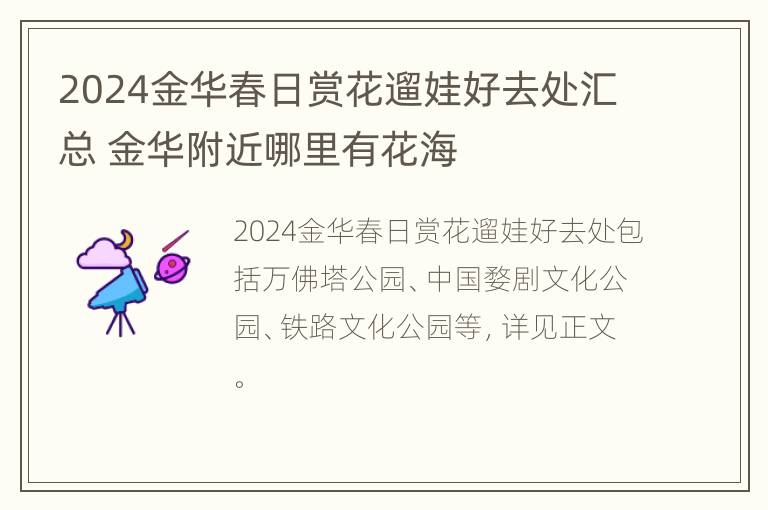 2024金华春日赏花遛娃好去处汇总 金华附近哪里有花海

2024金华春日赏花遛娃好去处包括万佛塔公园、中国婺剧文化公园、铁路文化公园等，详见正文。